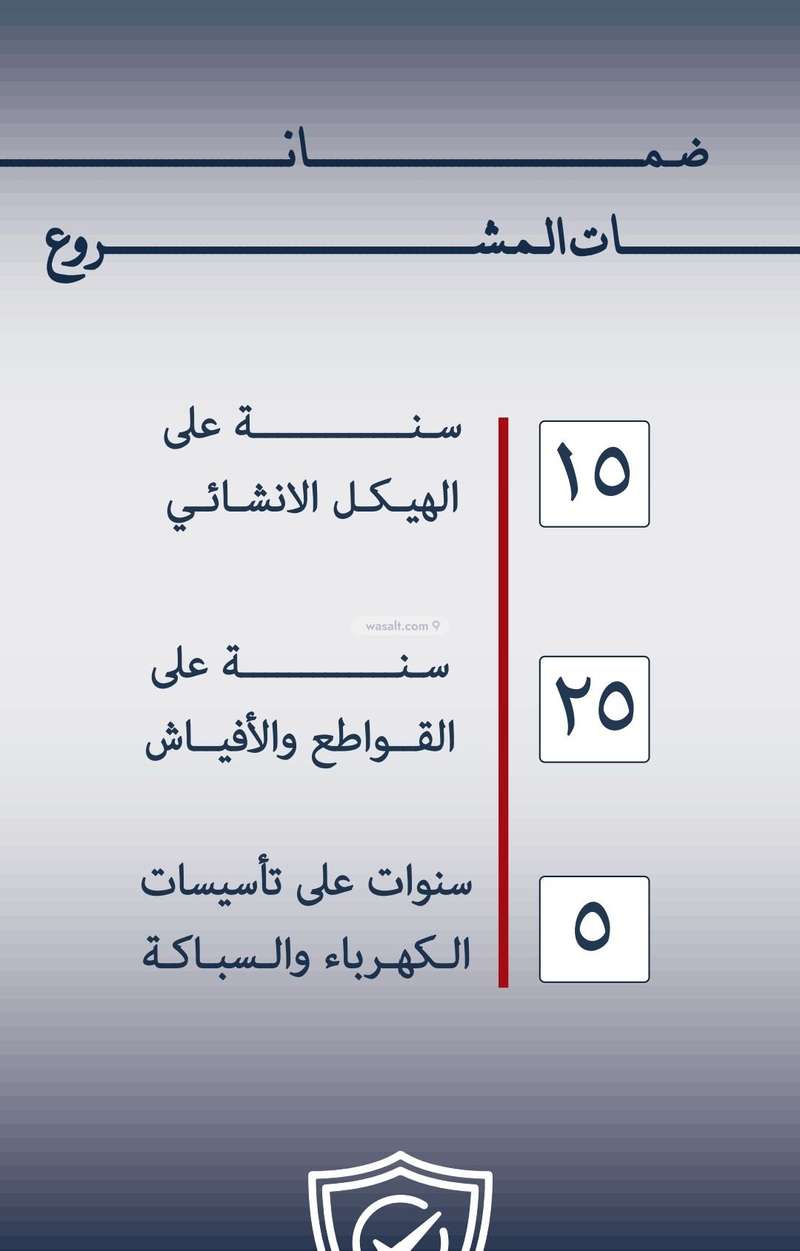 ضمانات المشروع

١٥

سنة على الهيكل الانشائي

wasalt.com

٢٥

سنة على القواطع والأفياش

٥

سنوات على تأسيسات الكهرباء والسباكة